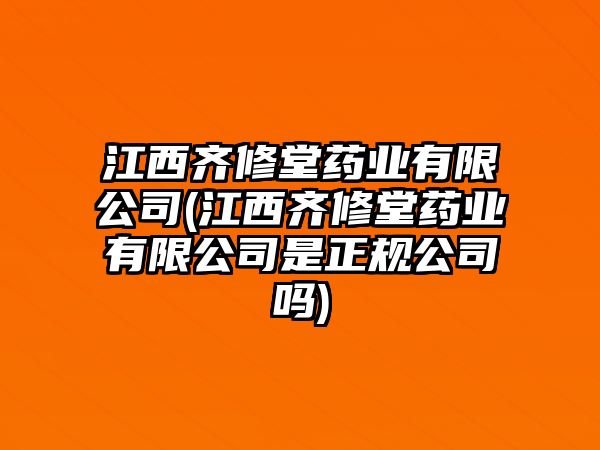 江西齐修堂药业有限公司(江西齐修堂药业有限公司是正规公司吗)